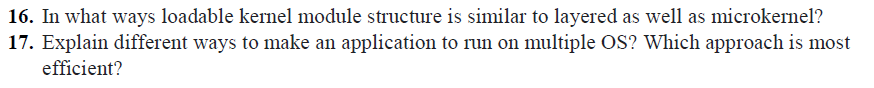 16. In what ways loadable kernel module structure is similar to layered as well as microkernel?
17. Explain different ways to make an application to run on multiple OS? Which approach is most efficient?